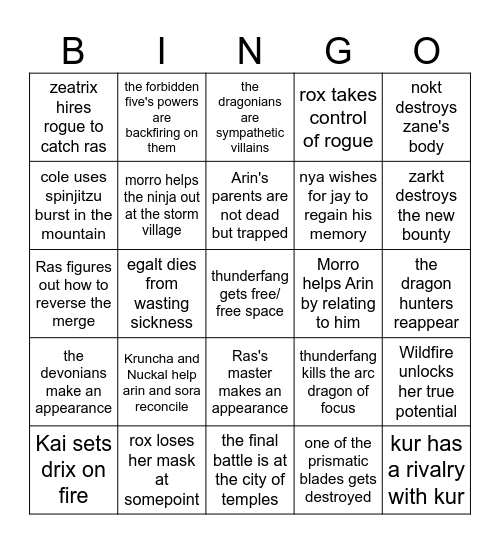 | B | I | N | G | O |
|---|---|---|---|---|
| zeatrix hires rogue to catch ras | the forbidden five's powers are backfiring on them | the dragonians are sympathetic villains | rox takes control of rogue | nokt destroys zane's body |
| cole uses spinjitzu burst in the mountain | morro helps the ninja out at the storm village | Arin's parents are not dead but trapped | nya wishes for jay to regain his memory | zarkt destroys the new bounty |
| Ras figures out how to reverse the merge | egalt dies from wasting sickness | thunderfang gets free/ free space | Morro helps Arin by relating to him | the dragon hunters reappear |
| the devonians make an appearance | Kruncha and Nuckal help arin and sora reconcile | Ras's master makes an appearance | thunderfang kills the arc dragon of focus | Wildfire unlocks her true potential |
| Kai sets drix on fire | rox loses her mask at somepoint | the final battle is at the city of temples | one of the prismatic blades gets destroyed | kur has a rivalry with kur |